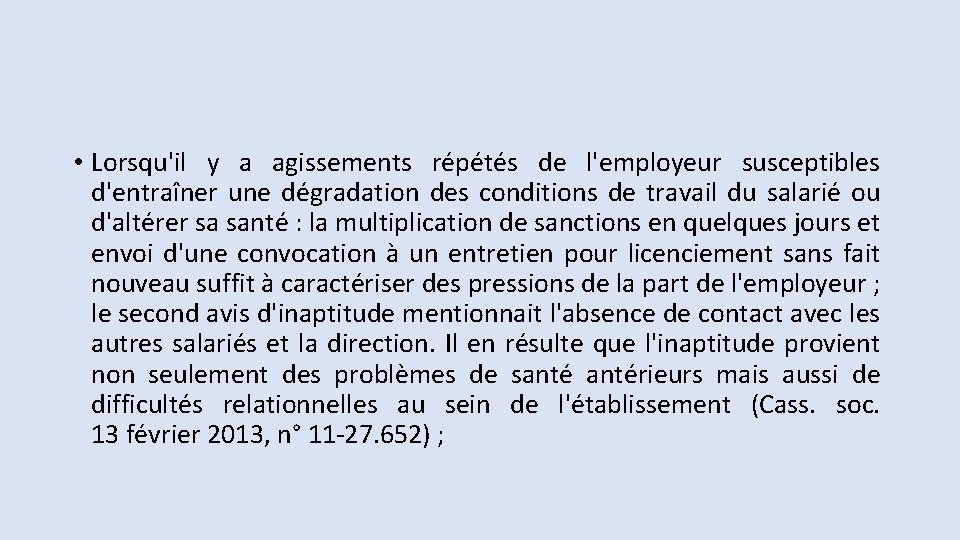 • Lorsqu'il y a agissements répétés de l'employeur susceptibles d'entraîner une dégradation des conditions de travail du salarié ou d'altérer sa santé : la multiplication de sanctions en quelques jours et envoi d'une convocation à un entretien pour licenciement sans fait nouveau suffit à caractériser des pressions de la part de l'employeur ; le second avis d'inaptitude mentionnait l'absence de contact avec les autres salariés et la direction. Il en résulte que l'inaptitude provient non seulement des problèmes de santé antérieurs mais aussi de difficultés relationnelles au sein de l'établissement (Cass. soc. 13 février 2013, n° 11-27.652) ;